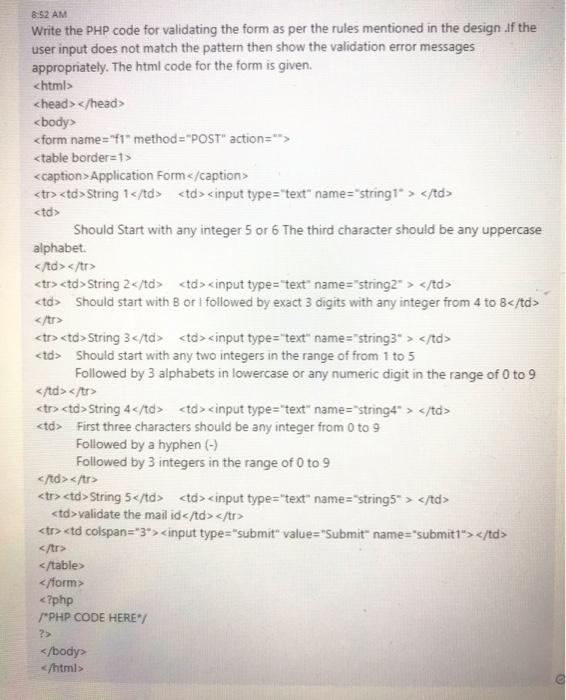 8:52 AM
Write the PHP code for validating the form as per the rules mentioned in the design .If the user input does not match the pattern then show the validation error messages appropriately. The html code for the form is given.
<html>
<head></head>
<body>
<form name="f1" method="POST" action="">
<table border=1>
<caption>Application Form</caption>
<tr><td>String 1</td> <td><input type="text" name="string1" > </td>
<td>
Should Start with any integer 5 or 6 The third character should be any uppercase alphabet.
</td></tr>
<tr><td>String 2</td> <td><input type="text" name="string2" > </td>
<td> Should start with B or I followed by exact 3 digits with any integer from 4 to 8</td>
</tr>
<tr><td>String 3</td> <td><input type="text" name="string3" > </td>
<td> Should start with any two integers in the range of from 1 to 5
Followed by 3 alphabets in lowercase or any numeric digit in the range of 0 to 9
</td></tr>
<tr><td>String 4</td> <td><input type="text" name="string4" > </td>
<td> First three characters should be any integer from 0 to 9
Followed by a hyphen (-)
Followed by 3 integers in the range of 0 to 9
</td></tr>
<tr><td>String 5</td> <td><input type="text" name="string5" > </td>
<td>validate the mail id</td></tr>
<tr><td colspan="3"><input type="submit" value="Submit" name="submit1"></td>
</tr>
</table>
</form>
<?php
/*PHP CODE HERE*/
?>
</body>
</html>